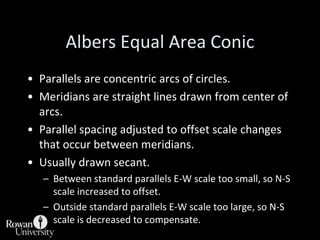 Albers Equal Area Conic

• Parallels are concentric arcs of circles.
• Meridians are straight lines drawn from center of arcs.
• Parallel spacing adjusted to offset scale changes that occur between meridians.
• Usually drawn secant.
– Between standard parallels E-W scale too small, so N-S scale increased to offset.
– Outside standard parallels E-W scale too large, so N-S scale is decreased to compensate.

Rowan University